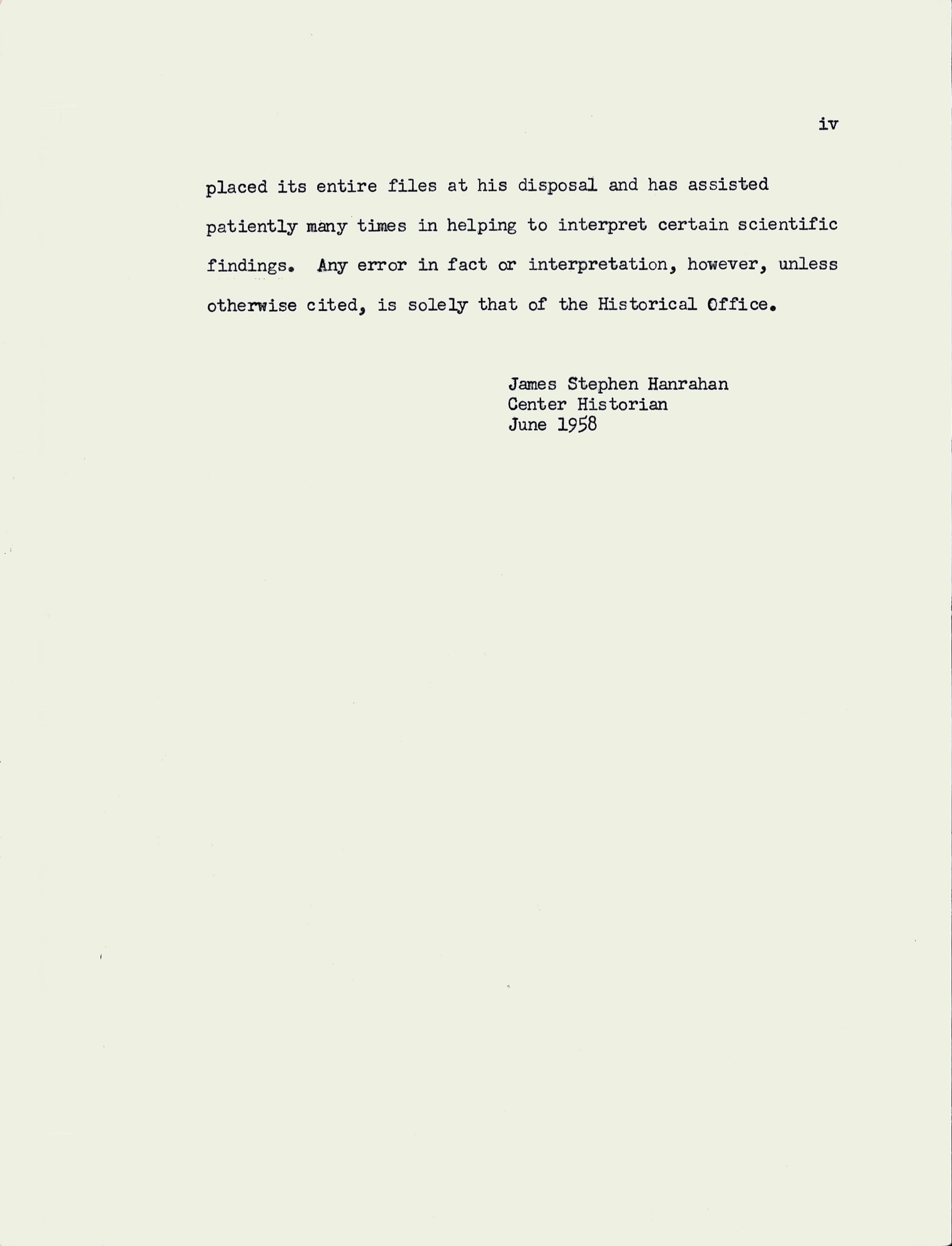 iv

placed its entire files at his disposal and has assisted patiently many times in helping to interpret certain scientific findings. Any error in fact or interpretation, however, unless otherwise cited, is solely that of the Historical Office.

James Stephen Hanrahan
Center Historian
June 1958